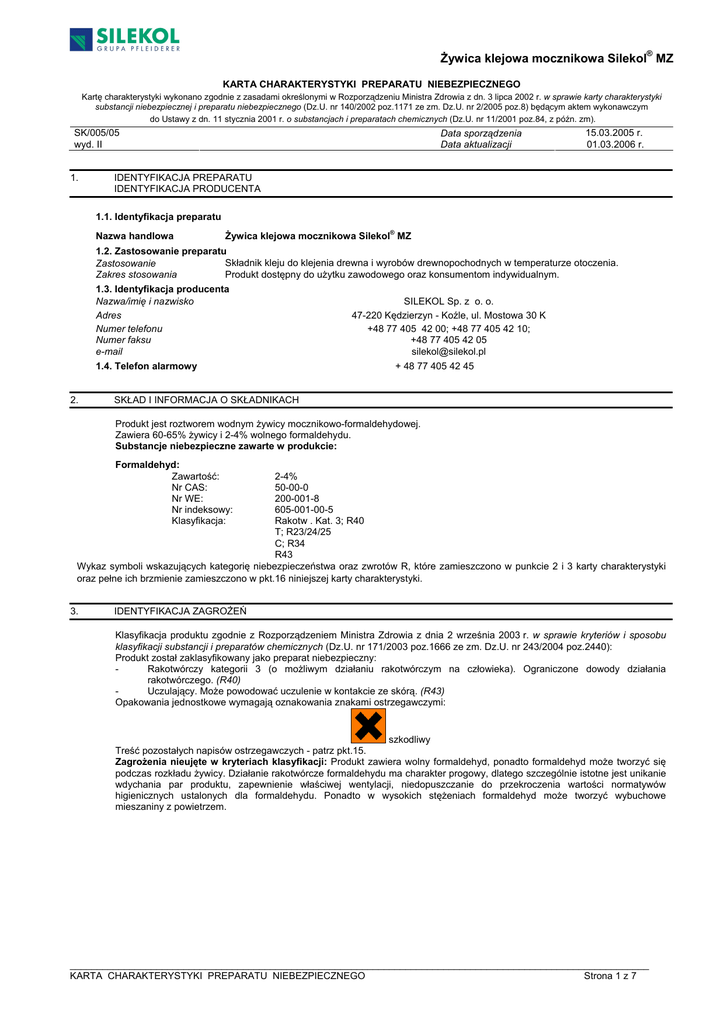 SILEKOL
GRUPA PFLEIDERER

Żywica klejowa mocznikowa Silekol® MZ

KARTA CHARAKTERYSTYKI PREPARATU NIEBEZPIECZNEGO

Kartę charakterystyki wykonano zgodnie z zasadami określonymi w Rozporządzeniu Ministra Zdrowia z dn. 3 lipca 2002 r. w sprawie karty charakterystyki substancji niebezpiecznej i preparatu niebezpiecznego (Dz.U. nr 140/2002 poz.1171 ze zm. Dz.U. nr 2/2005 poz.8) będącym aktem wykonawczym do Ustawy z dn. 11 stycznia 2001 r. o substancjach i preparatach chemicznych (Dz.U. nr 11/2001 poz.84, z późn. zm).

| SK/005/05 | Data sporządzenia | 15.03.2005 r. |
|---|---|---|
| wyd. II | Data aktualizacji | 01.03.2006 r. |

1. IDENTYFIKACJA PREPARATU
IDENTYFIKACJA PRODUCENTA

1.1. Identyfikacja preparatu

Nazwa handlowa Żywica klejowa mocznikowa Silekol® MZ

1.2. Zastosowanie preparatu
Zastosowanie Składnik kleju do klejenia drewna i wyrobów drewnopochodnych w temperaturze otoczenia.
Zakres stosowania Produkt dostępny do użytku zawodowego oraz konsumentom indywidualnym.

1.3. Identyfikacja producenta
Nazwa/imię i nazwisko SILEKOL Sp. z o. o.
Adres 47-220 Kędzierzyn - Koźle, ul. Mostowa 30 K
Numer telefonu +48 77 405 42 00; +48 77 405 42 10;
Numer faksu +48 77 405 42 05
e-mail silekol@silekol.pl

1.4. Telefon alarmowy + 48 77 405 42 45

2. SKŁAD I INFORMACJA O SKŁADNIKACH

Produkt jest roztworem wodnym żywicy mocznikowo-formaldehydowej.
Zawiera 60-65% żywicy i 2-4% wolnego formaldehydu.
Substancje niebezpieczne zawarte w produkcie:

Formaldehyd:
Zawartość: 2-4%
Nr CAS: 50-00-0
Nr WE: 200-001-8
Nr indeksowy: 605-001-00-5
Klasyfikacja: Rakotw . Kat. 3; R40
T; R23/24/25
C; R34
R43

Wykaz symboli wskazujących kategorię niebezpieczeństwa oraz zwrotów R, które zamieszczono w punkcie 2 i 3 karty charakterystyki oraz pełne ich brzmienie zamieszczono w pkt.16 niniejszej karty charakterystyki.

3. IDENTYFIKACJA ZAGROŻEŃ

Klasyfikacja produktu zgodnie z Rozporządzeniem Ministra Zdrowia z dnia 2 września 2003 r. w sprawie kryteriów i sposobu klasyfikacji substancji i preparatów chemicznych (Dz.U. nr 171/2003 poz.1666 ze zm. Dz.U. nr 243/2004 poz.2440):
Produkt został zaklasyfikowany jako preparat niebezpieczny:
- Rakotwórczy kategorii 3 (o możliwym działaniu rakotwórczym na człowieka). Ograniczone dowody działania rakotwórczego. (R40)
- Uczulający. Może powodować uczulenie w kontakcie ze skórą. (R43)
Opakowania jednostkowe wymagają oznakowania znakami ostrzegawczymi:

szkodliwy

Treść pozostałych napisów ostrzegawczych - patrz pkt.15.
Zagrożenia nieujęte w kryteriach klasyfikacji: Produkt zawiera wolny formaldehyd, ponadto formaldehyd może tworzyć się podczas rozkładu żywicy. Działanie rakotwórcze formaldehydu ma charakter progowy, dlatego szczególnie istotne jest unikanie wdychania par produktu, zapewnienie właściwej wentylacji, niedopuszczanie do przekroczenia wartości normatywów higienicznych ustalonych dla formaldehydu. Ponadto w wysokich stężeniach formaldehyd może tworzyć wybuchowe mieszaniny z powietrzem.

KARTA CHARAKTERYSTYKI PREPARATU NIEBEZPIECZNEGO Strona 1 z 7